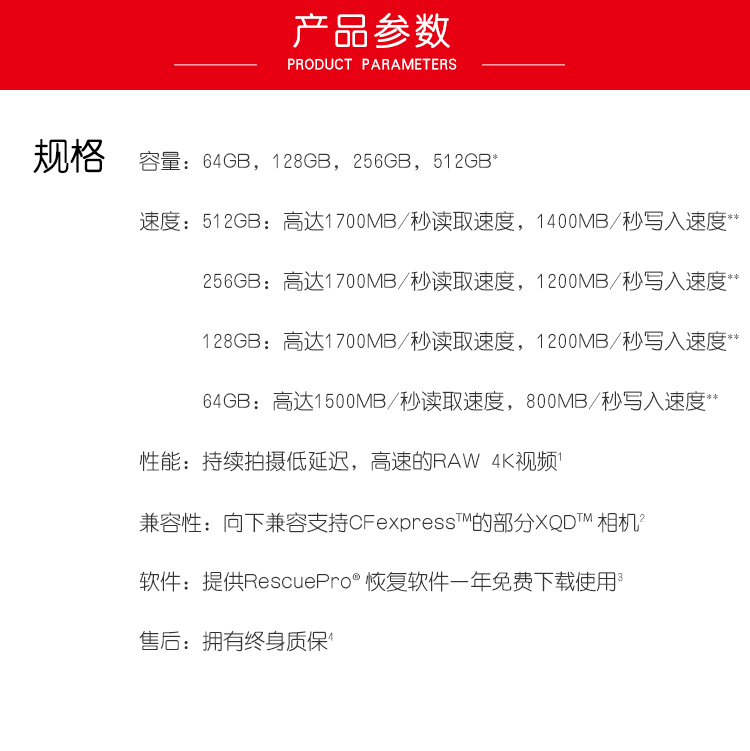 产品参数
PRODUCT PARAMETERS

规格

容量：64GB，128GB，256GB，512GB*

速度：512GB：高达1700MB/秒读取速度，1400MB/秒写入速度**

256GB：高达1700MB/秒读取速度，1200MB/秒写入速度**

128GB：高达1700MB/秒读取速度，1200MB/秒写入速度**

64GB：高达1500MB/秒读取速度，800MB/秒写入速度**

性能：持续拍摄低延迟，高速的RAW 4K视频$^1$

兼容性：向下兼容支持CFexpress™的部分XQD™ 相机$^2$

软件：提供RescuePro® 恢复软件一年免费下载使用$^3$

售后：拥有终身质保$^4$